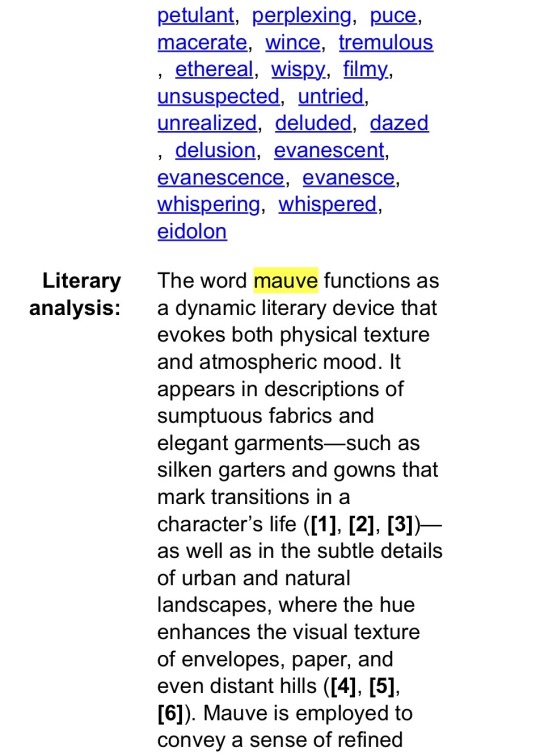 petulant, perplexing, puce, macerate, wince, tremulous , ethereal, wispy, filmy, unsuspected, untried, unrealized, deluded, dazed , delusion, evanescent, evanescence, evanesce, whispering, whispered, eidolon

Literary analysis:

The word mauve functions as a dynamic literary device that evokes both physical texture and atmospheric mood. It appears in descriptions of sumptuous fabrics and elegant garments—such as silken garters and gowns that mark transitions in a character's life ([1], [2], [3])—as well as in the subtle details of urban and natural landscapes, where the hue enhances the visual texture of envelopes, paper, and even distant hills ([4], [5], [6]). Mauve is employed to convey a sense of refined